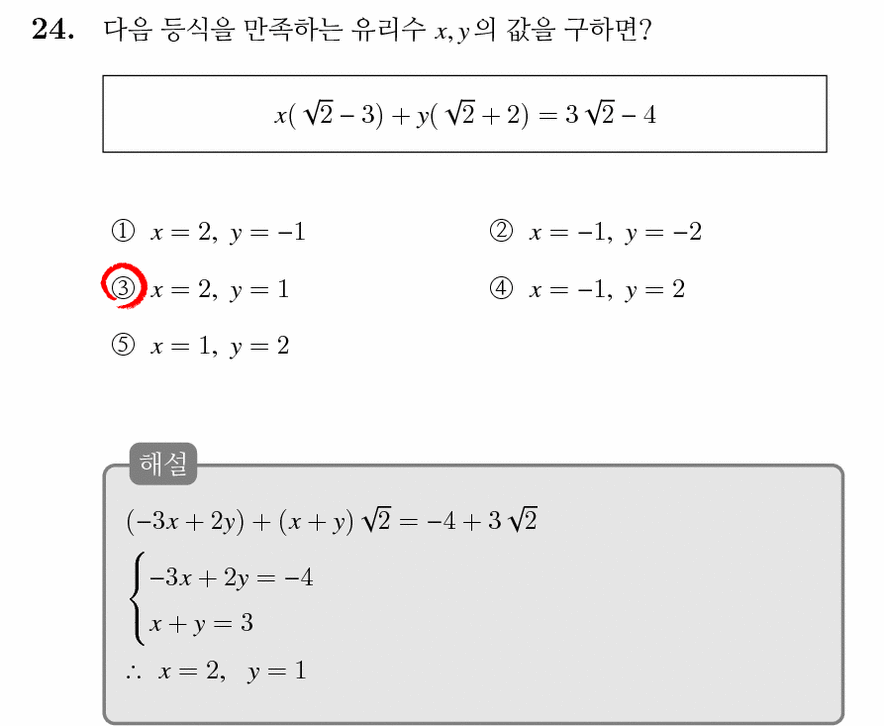 24. 다음 등식을 만족하는 유리수 $x, y$의 값을 구하면?

$x(\sqrt{2}-3)+y(\sqrt{2}+2)=3\sqrt{2}-4$

① $x=2,\ y=-1$
② $x=-1,\ y=-2$
③ $x=2,\ y=1$
④ $x=-1,\ y=2$
⑤ $x=1,\ y=2$

해설

$(-3x+2y)+(x+y)\sqrt{2}=-4+3\sqrt{2}$

$\begin{cases} -3x+2y=-4 \\ x+y=3 \end{cases}$

$\therefore\ x=2,\ \ y=1$